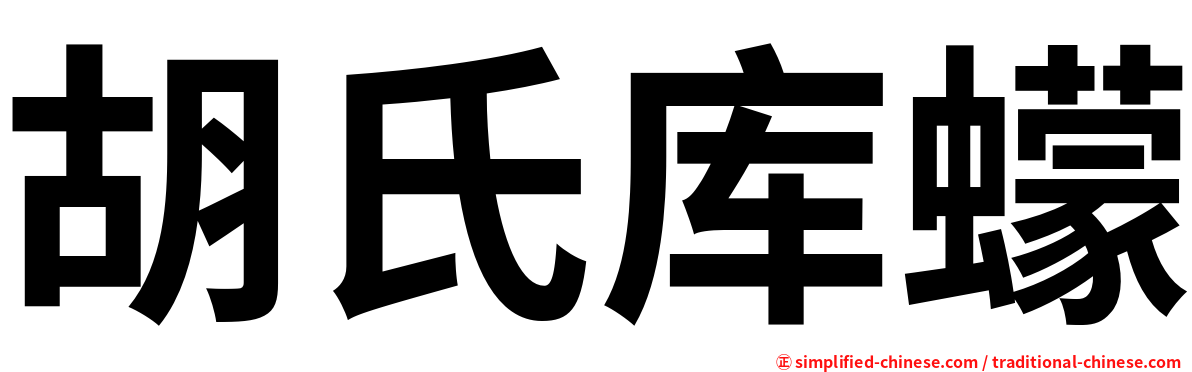 胡氏库蠓

㊣ simplified-chinese.com / traditional-chinese.com